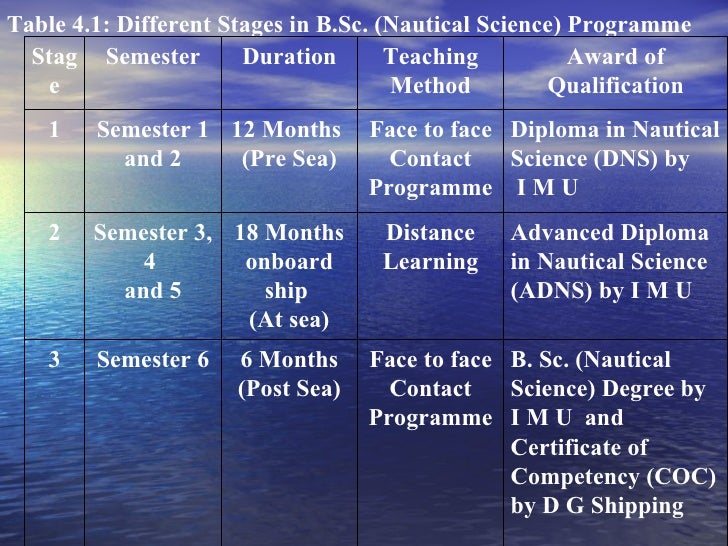 Table 4.1: Different Stages in B.Sc. (Nautical Science) Programme

| Stage | Semester | Duration | Teaching Method | Award of Qualification |
|---|---|---|---|---|
| 1 | Semester 1 and 2 | 12 Months (Pre Sea) | Face to face Contact Programme | Diploma in Nautical Science (DNS) by I M U |
| 2 | Semester 3, 4 and 5 | 18 Months onboard ship (At sea) | Distance Learning | Advanced Diploma in Nautical Science (ADNS) by I M U |
| 3 | Semester 6 | 6 Months (Post Sea) | Face to face Contact Programme | B. Sc. (Nautical Science) Degree by I M U and Certificate of Competency (COC) by D G Shipping |